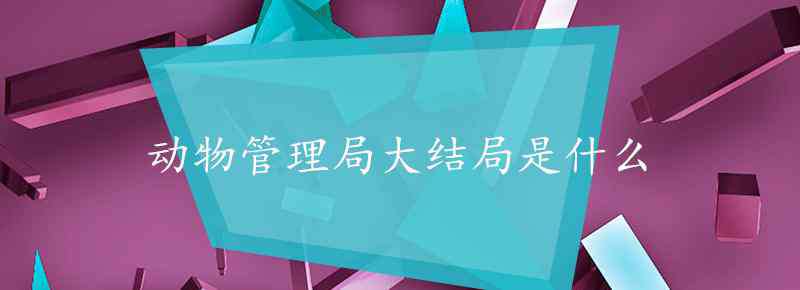 动物管理局大结局是什么